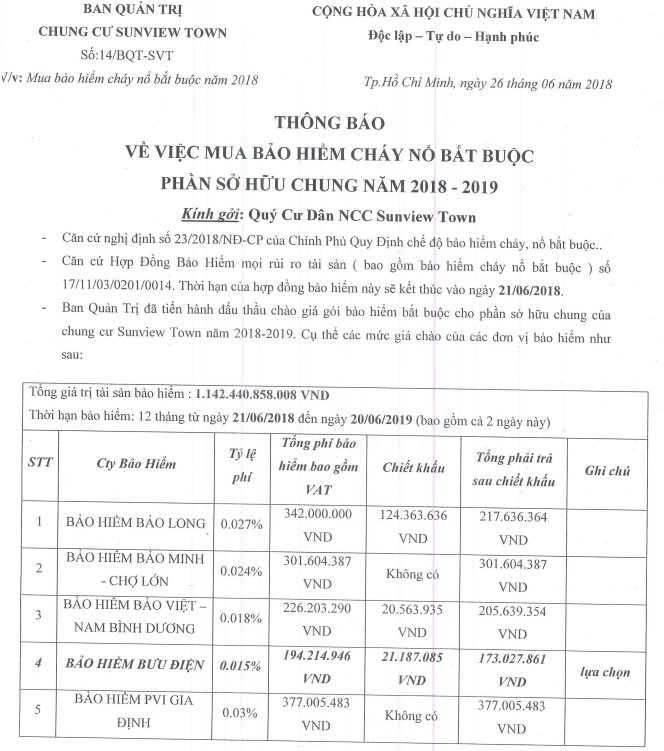 BAN QUẢN TRỊ
CHUNG CƯ SUNVIEW TOWN
Số:14/BQT-SVT
V/v: Mua bảo hiểm cháy nổ bắt buộc năm 2018

CỘNG HÒA XÃ HỘI CHỦ NGHĨA VIỆT NAM
Độc lập – Tự do – Hạnh phúc

Tp.Hồ Chí Minh, ngày 26 tháng 06 năm 2018

THÔNG BÁO
VỀ VIỆC MUA BẢO HIỂM CHÁY NỔ BẮT BUỘC
PHẦN SỞ HỮU CHUNG NĂM 2018 - 2019

Kính gởi: Quý Cư Dân NCC Sunview Town

- Căn cứ nghị định số 23/2018/NĐ-CP của Chính Phủ Quy Định chế độ bảo hiểm cháy, nổ bắt buộc..
- Căn cứ Hợp Đồng Bảo Hiểm mọi rủi ro tài sản ( bao gồm bảo hiểm cháy nổ bắt buộc ) số 17/11/03/0201/0014. Thời hạn của hợp đồng bảo hiểm này sẽ kết thúc vào ngày 21/06/2018.
- Ban Quản Trị đã tiến hành đấu thầu chào giá gói bảo hiểm bắt buộc cho phần sở hữu chung của chung cư Sunview Town năm 2018-2019. Cụ thể các mức giá chào của các đơn vị bảo hiểm như sau:

Tổng giá trị tài sản bảo hiểm : 1.142.440.858.008 VND
Thời hạn bảo hiểm: 12 tháng từ ngày 21/06/2018 đến ngày 20/06/2019 (bao gồm cả 2 ngày này)

| STT | Cty Bảo Hiểm | Tỷ lệ phí | Tổng phí bảo hiểm bao gồm VAT | Chiết khấu | Tổng phải trả sau chiết khấu | Ghi chú |
|---|---|---|---|---|---|---|
| 1 | BẢO HIỂM BẢO LONG | 0.027% | 342.000.000 VND | 124.363.636 VND | 217.636.364 VND | |
| 2 | BẢO HIỂM BẢO MINH - CHỢ LỚN | 0.024% | 301.604.387 VND | Không có | 301.604.387 VND | |
| 3 | BẢO HIỂM BẢO VIỆT – NAM BÌNH DƯƠNG | 0.018% | 226.203.290 VND | 20.563.935 VND | 205.639.354 VND | |
| 4 | BẢO HIỂM BƯU ĐIỆN | 0.015% | 194.214.946 VND | 21.187.085 VND | 173.027.861 VND | lựa chọn |
| 5 | BẢO HIỂM PVI GIA ĐỊNH | 0.03% | 377.005.483 VND | Không có | 377.005.483 VND | |